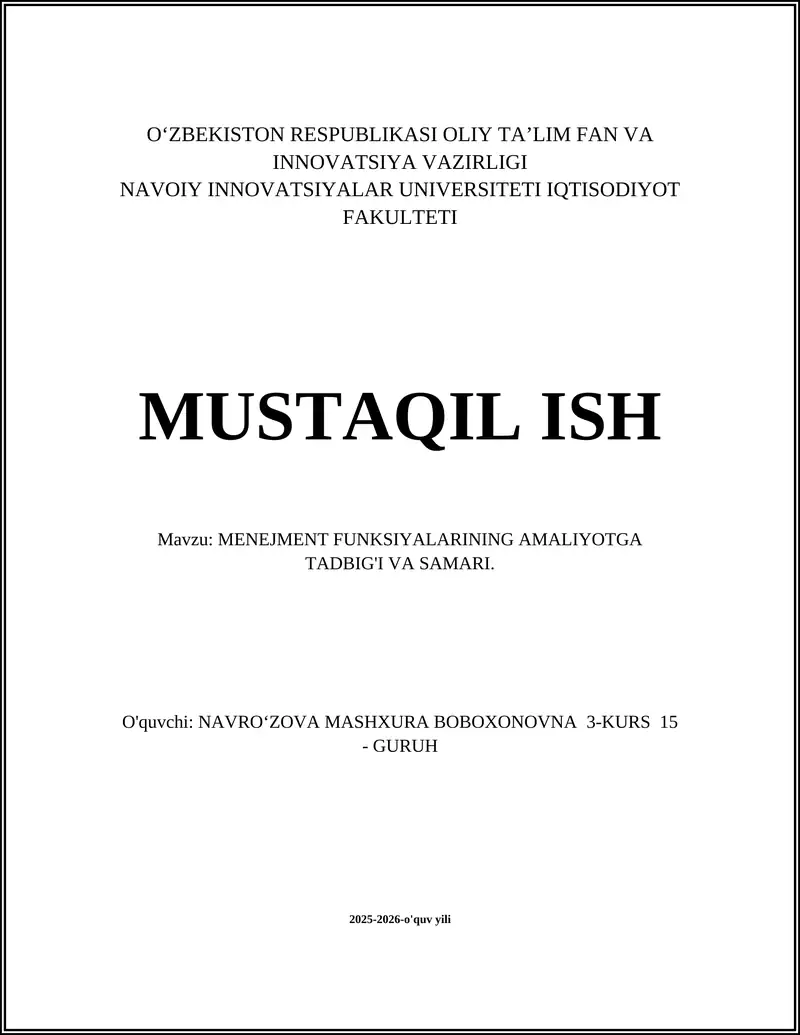 O‘ZBEKISTON RESPUBLIKASI OLIY TA’LIM FAN VA INNOVATSIYA VAZIRLIGI
NAVOIY INNOVATSIYALAR UNIVERSITETI IQTISODIYOT FAKULTETI

MUSTAQIL ISH

Mavzu: MENEJMENT FUNKSIYALARINING AMALIYOTGA TADBIG'I VA SAMARI.

O'quvchi: NAVRO‘ZOVA MASHXURA BOBOXONOVNA 3-KURS 15 - GURUH

2025-2026-o'quv yili